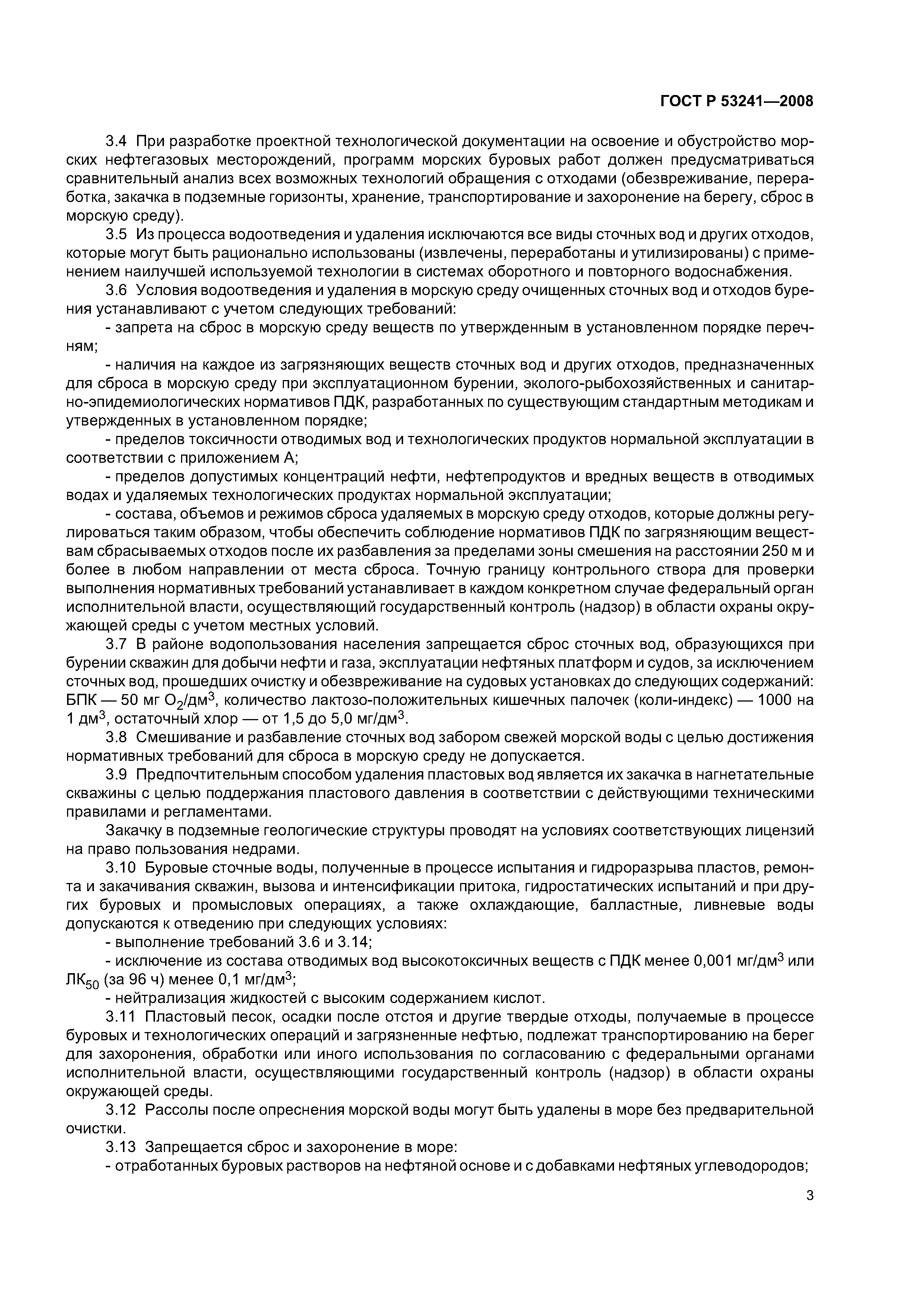 ГОСТ Р 53241—2008

3.4 При разработке проектной технологической документации на освоение и обустройство морских нефтегазовых месторождений, программ морских буровых работ должен предусматриваться сравнительный анализ всех возможных технологий обращения с отходами (обезвреживание, переработка, закачка в подземные горизонты, хранение, транспортирование и захоронение на берегу, сброс в морскую среду).

3.5 Из процесса водоотведения и удаления исключаются все виды сточных вод и других отходов, которые могут быть рационально использованы (извлечены, переработаны и утилизированы) с применением наилучшей используемой технологии в системах оборотного и повторного водоснабжения.

3.6 Условия водоотведения и удаления в морскую среду очищенных сточных вод и отходов бурения устанавливают с учетом следующих требований:

- запрета на сброс в морскую среду веществ по утвержденным в установленном порядке перечням;

- наличия на каждое из загрязняющих веществ сточных вод и других отходов, предназначенных для сброса в морскую среду при эксплуатационном бурении, эколого-рыбохозяйственных и санитарно-эпидемиологических нормативов ПДК, разработанных по существующим стандартным методикам и утвержденных в установленном порядке;

- пределов токсичности отводимых вод и технологических продуктов нормальной эксплуатации в соответствии с приложением А;

- пределов допустимых концентраций нефти, нефтепродуктов и вредных веществ в отводимых водах и удаляемых технологических продуктах нормальной эксплуатации;

- состава, объемов и режимов сброса удаляемых в морскую среду отходов, которые должны регулироваться таким образом, чтобы обеспечить соблюдение нормативов ПДК по загрязняющим веществам сбрасываемых отходов после их разбавления за пределами зоны смешения на расстоянии 250 м и более в любом направлении от места сброса. Точную границу контрольного створа для проверки выполнения нормативных требований устанавливает в каждом конкретном случае федеральный орган исполнительной власти, осуществляющий государственный контроль (надзор) в области охраны окружающей среды с учетом местных условий.

3.7 В районе водопользования населения запрещается сброс сточных вод, образующихся при бурении скважин для добычи нефти и газа, эксплуатации нефтяных платформ и судов, за исключением сточных вод, прошедших очистку и обезвреживание на судовых установках до следующих содержаний: БПК — 50 мг $O_2$/дм$^3$, количество лактозо-положительных кишечных палочек (коли-индекс) — 1000 на 1 дм$^3$, остаточный хлор — от 1,5 до 5,0 мг/дм$^3$.

3.8 Смешивание и разбавление сточных вод забором свежей морской воды с целью достижения нормативных требований для сброса в морскую среду не допускается.

3.9 Предпочтительным способом удаления пластовых вод является их закачка в нагнетательные скважины с целью поддержания пластового давления в соответствии с действующими техническими правилами и регламентами.

Закачку в подземные геологические структуры проводят на условиях соответствующих лицензий на право пользования недрами.

3.10 Буровые сточные воды, полученные в процессе испытания и гидроразрыва пластов, ремонта и закачивания скважин, вызова и интенсификации притока, гидростатических испытаний и при других буровых и промысловых операциях, а также охлаждающие, балластные, ливневые воды допускаются к отведению при следующих условиях:

- выполнение требований 3.6 и 3.14;

- исключение из состава отводимых вод высокотоксичных веществ с ПДК менее 0,001 мг/дм$^3$ или ЛК$_{50}$ (за 96 ч) менее 0,1 мг/дм$^3$;

- нейтрализация жидкостей с высоким содержанием кислот.

3.11 Пластовый песок, осадки после отстоя и другие твердые отходы, получаемые в процессе буровых и технологических операций и загрязненные нефтью, подлежат транспортированию на берег для захоронения, обработки или иного использования по согласованию с федеральными органами исполнительной власти, осуществляющими государственный контроль (надзор) в области охраны окружающей среды.

3.12 Рассолы после опреснения морской воды могут быть удалены в море без предварительной очистки.

3.13 Запрещается сброс и захоронение в море:

- отработанных буровых растворов на нефтяной основе и с добавками нефтяных углеводородов;

3